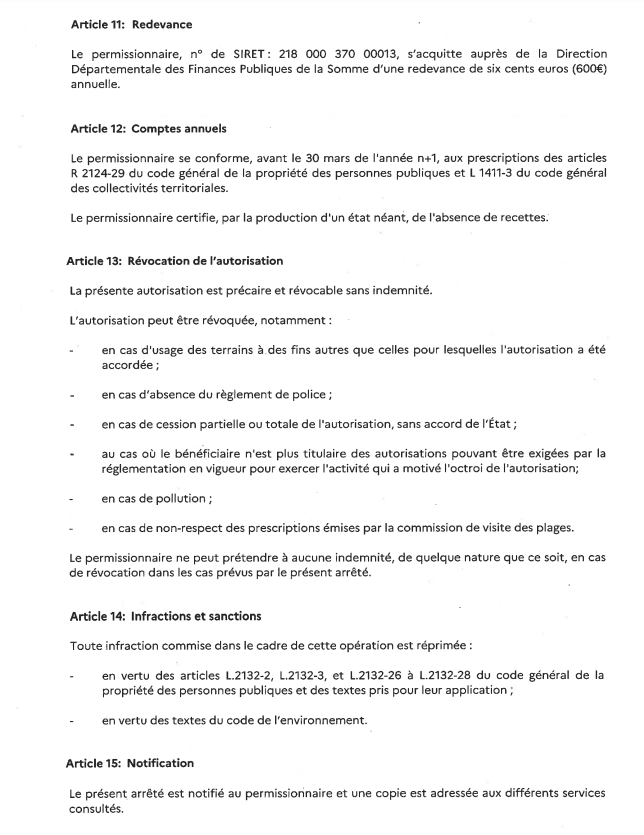 Article 11: Redevance

Le permissionnaire, n° de SIRET : 218 000 370 00013, s'acquitte auprès de la Direction Départementale des Finances Publiques de la Somme d'une redevance de six cents euros (600€) annuelle.

Article 12: Comptes annuels

Le permissionnaire se conforme, avant le 30 mars de l'année n+1, aux prescriptions des articles R 2124-29 du code général de la propriété des personnes publiques et L 1411-3 du code général des collectivités territoriales.

Le permissionnaire certifie, par la production d'un état néant, de l'absence de recettes.

Article 13: Révocation de l'autorisation

La présente autorisation est précaire et révocable sans indemnité.

L'autorisation peut être révoquée, notamment :

- en cas d'usage des terrains à des fins autres que celles pour lesquelles l'autorisation a été accordée ;

- en cas d'absence du règlement de police ;

- en cas de cession partielle ou totale de l'autorisation, sans accord de l'État ;

- au cas où le bénéficiaire n'est plus titulaire des autorisations pouvant être exigées par la réglementation en vigueur pour exercer l'activité qui a motivé l'octroi de l'autorisation;

- en cas de pollution ;

- en cas de non-respect des prescriptions émises par la commission de visite des plages.

Le permissionnaire ne peut prétendre à aucune indemnité, de quelque nature que ce soit, en cas de révocation dans les cas prévus par le présent arrêté.

Article 14: Infractions et sanctions

Toute infraction commise dans le cadre de cette opération est réprimée :

- en vertu des articles L.2132-2, L.2132-3, et L.2132-26 à L.2132-28 du code général de la propriété des personnes publiques et des textes pris pour leur application ;

- en vertu des textes du code de l'environnement.

Article 15: Notification

Le présent arrêté est notifié au permissionnaire et une copie est adressée aux différents services consultés.